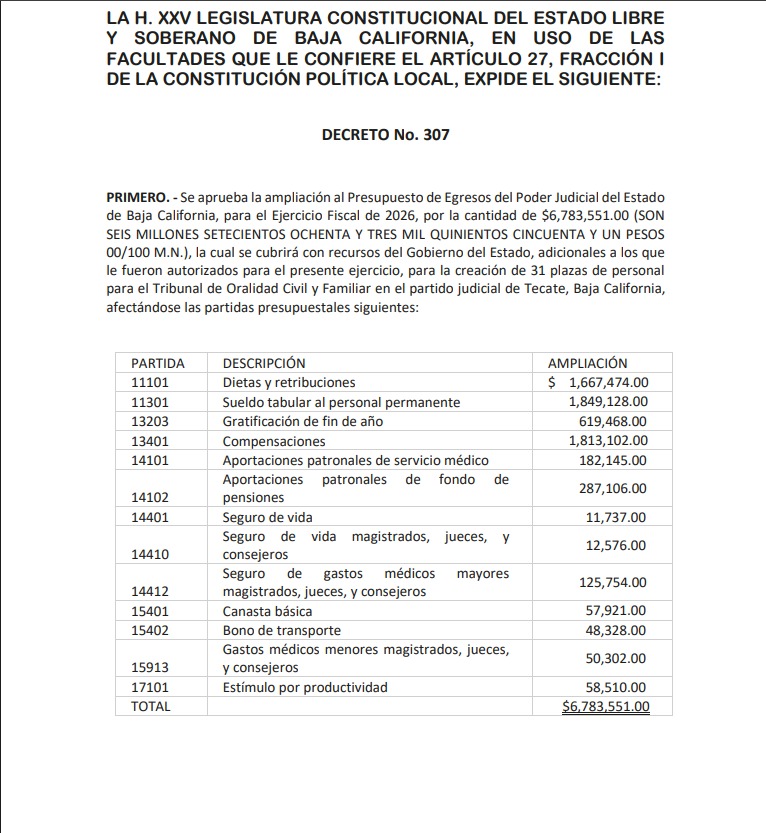 LA H. XXV LEGISLATURA CONSTITUCIONAL DEL ESTADO LIBRE Y SOBERANO DE BAJA CALIFORNIA, EN USO DE LAS FACULTADES QUE LE CONFIERE EL ARTÍCULO 27, FRACCIÓN I DE LA CONSTITUCIÓN POLÍTICA LOCAL, EXPIDE EL SIGUIENTE:

DECRETO No. 307

PRIMERO. - Se aprueba la ampliación al Presupuesto de Egresos del Poder Judicial del Estado de Baja California, para el Ejercicio Fiscal de 2026, por la cantidad de $6,783,551.00 (SON SEIS MILLONES SETECIENTOS OCHENTA Y TRES MIL QUINIENTOS CINCUENTA Y UN PESOS 00/100 M.N.), la cual se cubrirá con recursos del Gobierno del Estado, adicionales a los que le fueron autorizados para el presente ejercicio, para la creación de 31 plazas de personal para el Tribunal de Oralidad Civil y Familiar en el partido judicial de Tecate, Baja California, afectándose las partidas presupuestales siguientes:

| PARTIDA | DESCRIPCIÓN | AMPLIACIÓN |
|---|---|---|
| 11101 | Dietas y retribuciones | $ 1,667,474.00 |
| 11301 | Sueldo tabular al personal permanente | 1,849,128.00 |
| 13203 | Gratificación de fin de año | 619,468.00 |
| 13401 | Compensaciones | 1,813,102.00 |
| 14101 | Aportaciones patronales de servicio médico | 182,145.00 |
| 14102 | Aportaciones patronales de fondo de pensiones | 287,106.00 |
| 14401 | Seguro de vida | 11,737.00 |
| 14410 | Seguro de vida magistrados, jueces, y consejeros | 12,576.00 |
| 14412 | Seguro de gastos médicos mayores magistrados, jueces, y consejeros | 125,754.00 |
| 15401 | Canasta básica | 57,921.00 |
| 15402 | Bono de transporte | 48,328.00 |
| 15913 | Gastos médicos menores magistrados, jueces, y consejeros | 50,302.00 |
| 17101 | Estímulo por productividad | 58,510.00 |
| TOTAL | | $6,783,551.00 |